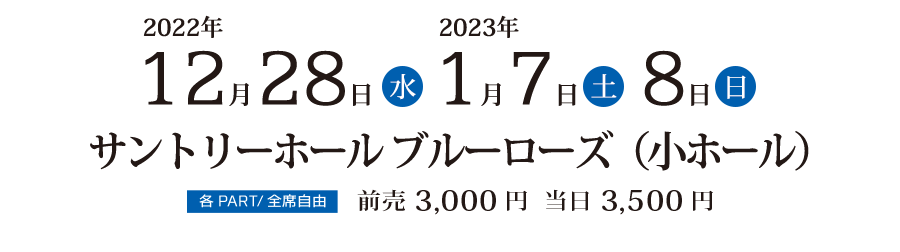 2022年
12月28日 水

2023年
1月7日 土 8日 日

サントリーホール ブルーローズ（小ホール）

各 PART/ 全席自由 前売 3,000 円 当日 3,500 円